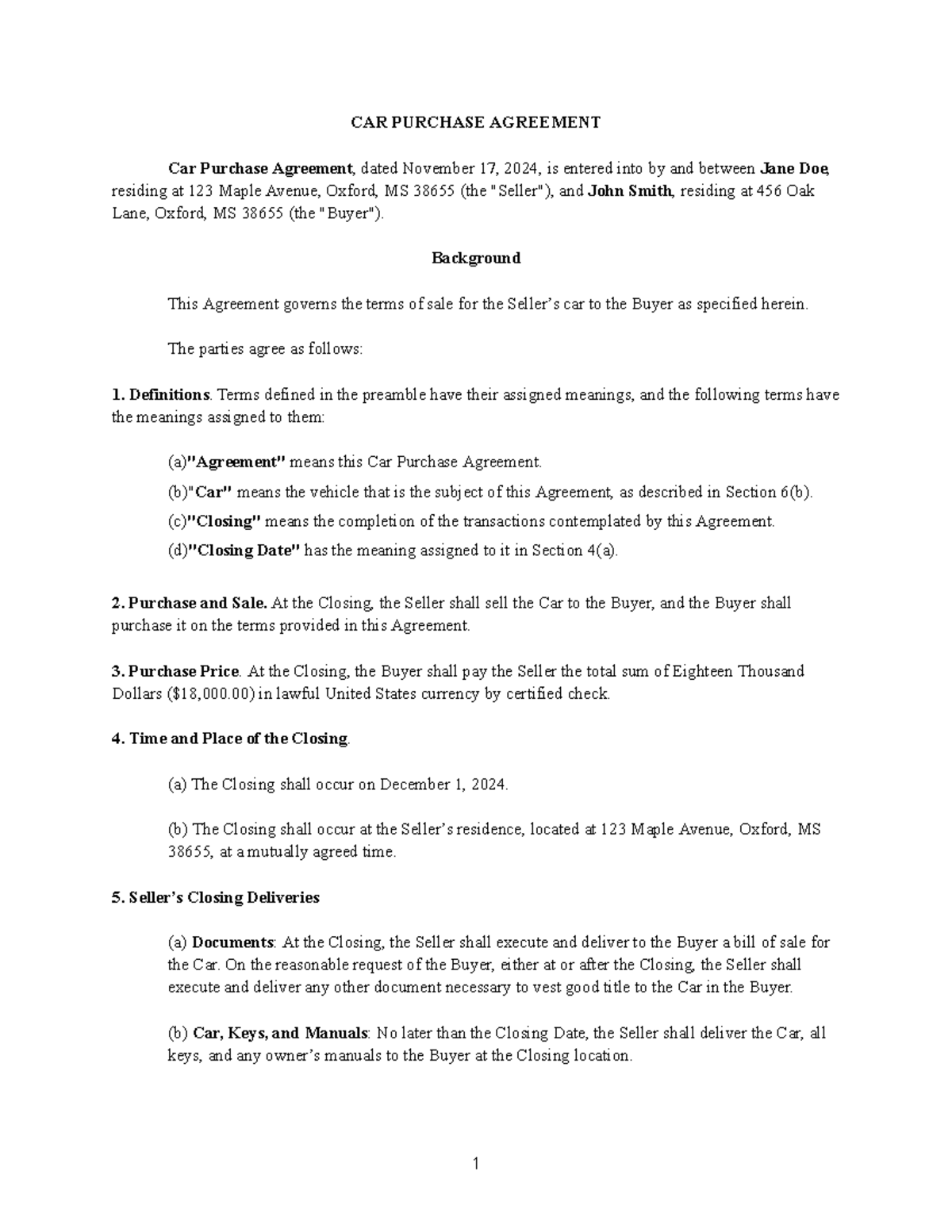 CAR PURCHASE AGREEMENT

Car Purchase Agreement, dated November 17, 2024, is entered into by and between Jane Doe, residing at 123 Maple Avenue, Oxford, MS 38655 (the "Seller"), and John Smith, residing at 456 Oak Lane, Oxford, MS 38655 (the "Buyer").

Background

This Agreement governs the terms of sale for the Seller's car to the Buyer as specified herein.

The parties agree as follows:

1. Definitions. Terms defined in the preamble have their assigned meanings, and the following terms have the meanings assigned to them:

(a)"Agreement" means this Car Purchase Agreement.

(b)"Car" means the vehicle that is the subject of this Agreement, as described in Section 6(b).

(c)"Closing" means the completion of the transactions contemplated by this Agreement.

(d)"Closing Date" has the meaning assigned to it in Section 4(a).

2. Purchase and Sale. At the Closing, the Seller shall sell the Car to the Buyer, and the Buyer shall purchase it on the terms provided in this Agreement.

3. Purchase Price. At the Closing, the Buyer shall pay the Seller the total sum of Eighteen Thousand Dollars ($18,000.00) in lawful United States currency by certified check.

4. Time and Place of the Closing.

(a) The Closing shall occur on December 1, 2024.

(b) The Closing shall occur at the Seller's residence, located at 123 Maple Avenue, Oxford, MS 38655, at a mutually agreed time.

5. Seller's Closing Deliveries

(a) Documents: At the Closing, the Seller shall execute and deliver to the Buyer a bill of sale for the Car. On the reasonable request of the Buyer, either at or after the Closing, the Seller shall execute and deliver any other document necessary to vest good title to the Car in the Buyer.

(b) Car, Keys, and Manuals: No later than the Closing Date, the Seller shall deliver the Car, all keys, and any owner's manuals to the Buyer at the Closing location.

1